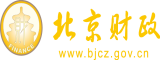 财
FINANCE
北京财政
www.bjcz.gov.cn